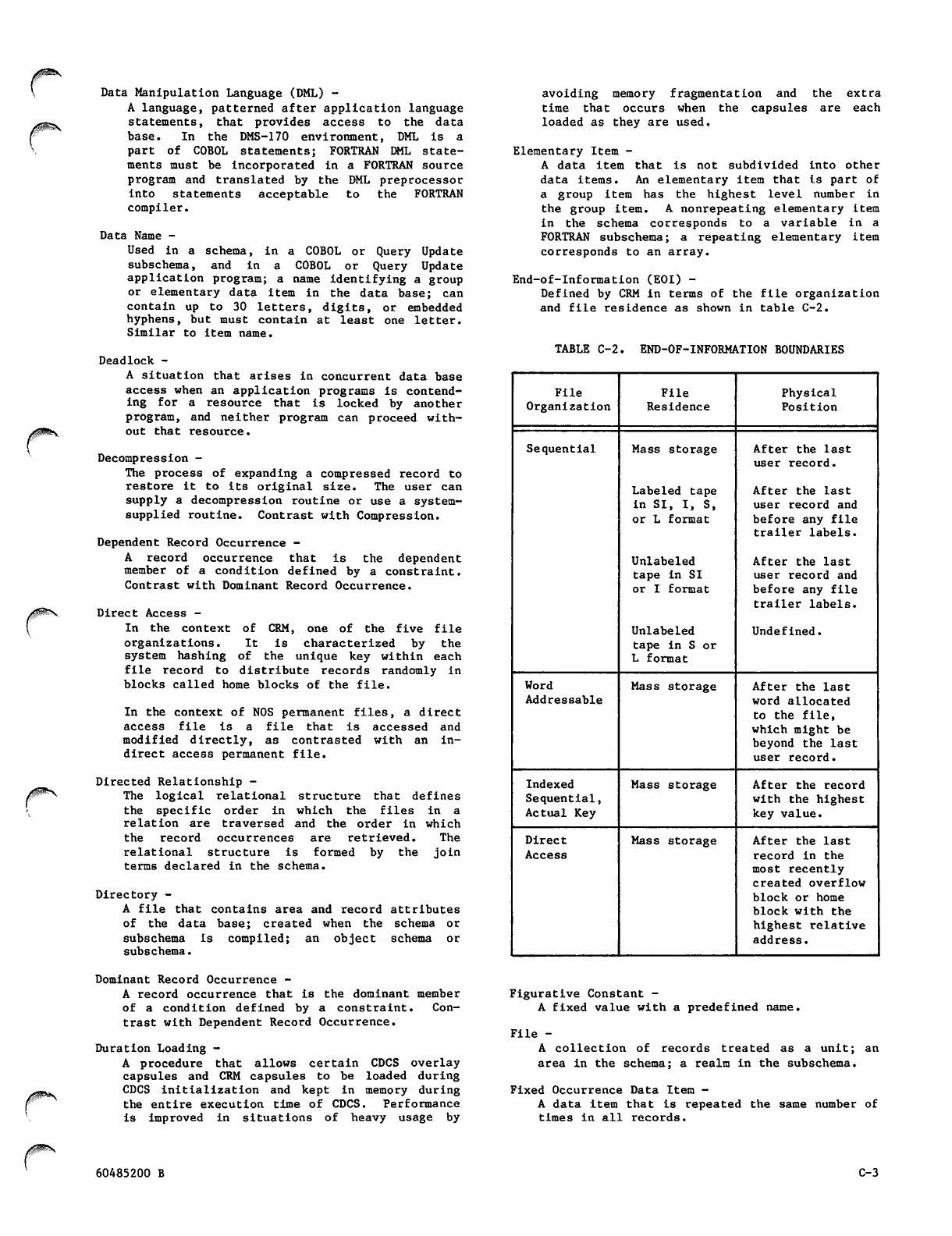 Data Manipulation Language (DML) -
A language, patterned after application language statements, that provides access to the data base. In the DMS-170 environment, DML is a part of COBOL statements; FORTRAN DML statements must be incorporated in a FORTRAN source program and translated by the DML preprocessor into statements acceptable to the FORTRAN compiler.

Data Name -
Used in a schema, in a COBOL or Query Update subschema, and in a COBOL or Query Update application program; a name identifying a group or elementary data item in the data base; can contain up to 30 letters, digits, or embedded hyphens, but must contain at least one letter. Similar to item name.

Deadlock -
A situation that arises in concurrent data base access when an application programs is contending for a resource that is locked by another program, and neither program can proceed without that resource.

Decompression -
The process of expanding a compressed record to restore it to its original size. The user can supply a decompression routine or use a system-supplied routine. Contrast with Compression.

Dependent Record Occurrence -
A record occurrence that is the dependent member of a condition defined by a constraint. Contrast with Dominant Record Occurrence.

Direct Access -
In the context of CRM, one of the five file organizations. It is characterized by the system hashing of the unique key within each file record to distribute records randomly in blocks called home blocks of the file.

In the context of NOS permanent files, a direct access file is a file that is accessed and modified directly, as contrasted with an indirect access permanent file.

Directed Relationship -
The logical relational structure that defines the specific order in which the files in a relation are traversed and the order in which the record occurrences are retrieved. The relational structure is formed by the join terms declared in the schema.

Directory -
A file that contains area and record attributes of the data base; created when the schema or subschema is compiled; an object schema or subschema.

Dominant Record Occurrence -
A record occurrence that is the dominant member of a condition defined by a constraint. Contrast with Dependent Record Occurrence.

Duration Loading -
A procedure that allows certain CDCS overlay capsules and CRM capsules to be loaded during CDCS initialization and kept in memory during the entire execution time of CDCS. Performance is improved in situations of heavy usage by avoiding memory fragmentation and the extra time that occurs when the capsules are each loaded as they are used.

Elementary Item -
A data item that is not subdivided into other data items. An elementary item that is part of a group item has the highest level number in the group item. A nonrepeating elementary item in the schema corresponds to a variable in a FORTRAN subschema; a repeating elementary item corresponds to an array.

End-of-Information (EOI) -
Defined by CRM in terms of the file organization and file residence as shown in table C-2.

TABLE C-2. END-OF-INFORMATION BOUNDARIES

| File Organization | File Residence | Physical Position |
|---|---|---|
| Sequential | Mass storage | After the last user record. |
| | Labeled tape in SI, I, S, or L format | After the last user record and before any file trailer labels. |
| | Unlabeled tape in SI or I format | After the last user record and before any file trailer labels. |
| | Unlabeled tape in S or L format | Undefined. |
| Word Addressable | Mass storage | After the last word allocated to the file, which might be beyond the last user record. |
| Indexed Sequential, Actual Key | Mass storage | After the record with the highest key value. |
| Direct Access | Mass storage | After the last record in the most recently created overflow block or home block with the highest relative address. |

Figurative Constant -
A fixed value with a predefined name.

File -
A collection of records treated as a unit; an area in the schema; a realm in the subschema.

Fixed Occurrence Data Item -
A data item that is repeated the same number of times in all records.

60485200 B

C-3